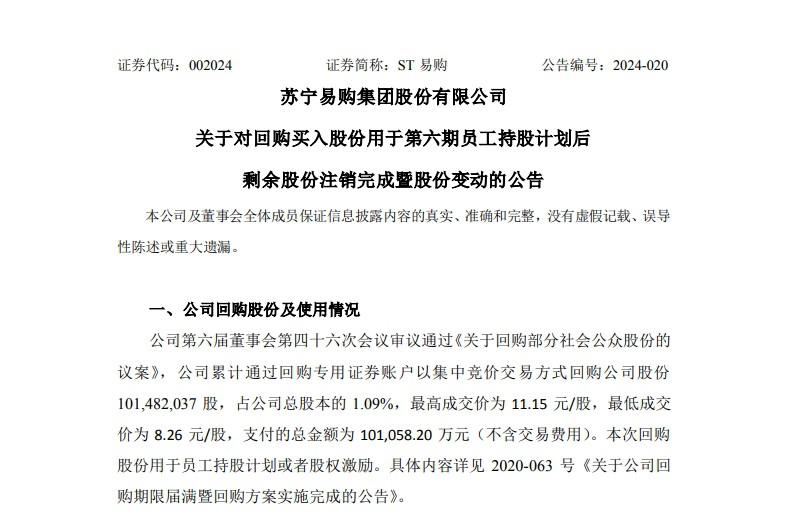 证券代码：002024　　证券简称：ST 易购　　公告编号：2024-020

苏宁易购集团股份有限公司

关于对回购买入股份用于第六期员工持股计划后

剩余股份注销完成暨股份变动的公告

本公司及董事会全体成员保证信息披露内容的真实、准确和完整，没有虚假记载、误导性陈述或重大遗漏。

一、公司回购股份及使用情况

公司第六届董事会第四十六次会议审议通过《关于回购部分社会公众股份的议案》，公司累计通过回购专用证券账户以集中竞价交易方式回购公司股份 101,482,037 股，占公司总股本的 1.09%，最高成交价为 11.15 元/股，最低成交价为 8.26 元/股，支付的总金额为 101,058.20 万元（不含交易费用）。本次回购股份用于员工持股计划或者股权激励。具体内容详见 2020-063 号《关于公司回购期限届满暨回购方案实施完成的公告》。